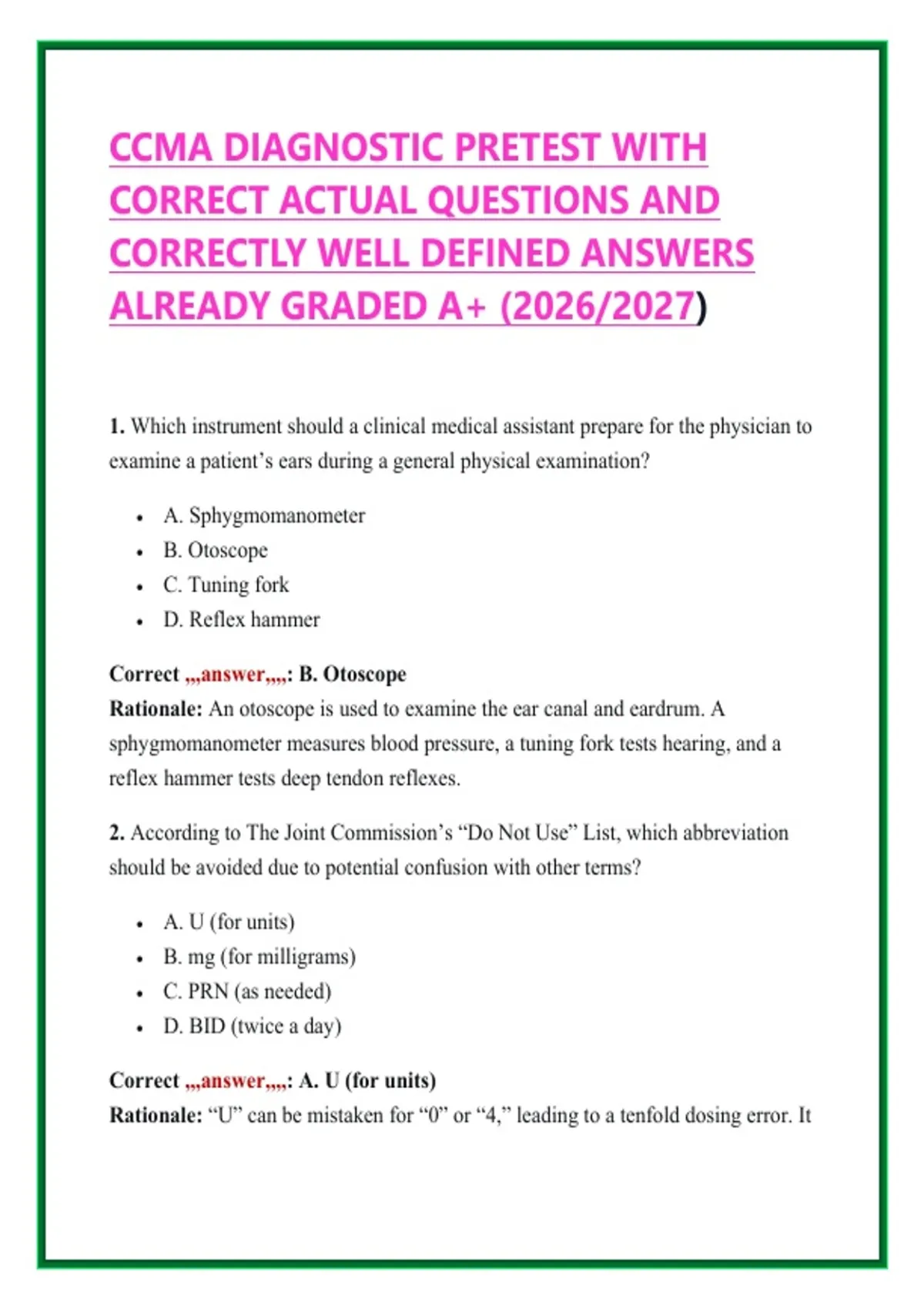 CCMA DIAGNOSTIC PRETEST WITH CORRECT ACTUAL QUESTIONS AND CORRECTLY WELL DEFINED ANSWERS ALREADY GRADED A+ (2026/2027)

1. Which instrument should a clinical medical assistant prepare for the physician to examine a patient's ears during a general physical examination?

- A. Sphygmomanometer
- B. Otoscope
- C. Tuning fork
- D. Reflex hammer

Correct ,,,answer,,,,: B. Otoscope
Rationale: An otoscope is used to examine the ear canal and eardrum. A sphygmomanometer measures blood pressure, a tuning fork tests hearing, and a reflex hammer tests deep tendon reflexes.

2. According to The Joint Commission's "Do Not Use" List, which abbreviation should be avoided due to potential confusion with other terms?

- A. U (for units)
- B. mg (for milligrams)
- C. PRN (as needed)
- D. BID (twice a day)

Correct ,,,answer,,,,: A. U (for units)
Rationale: "U" can be mistaken for "0" or "4," leading to a tenfold dosing error. It